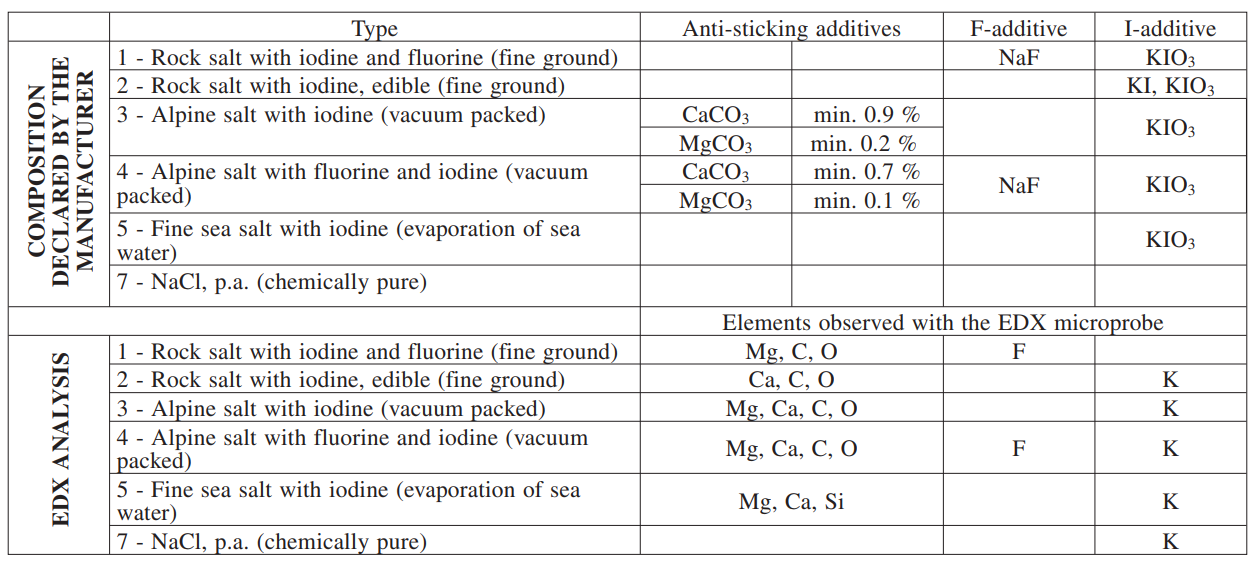 | | Type | Anti-sticking additives | | F-additive | I-additive |
|---|---|---|---|---|---|
| COMPOSITION DECLARED BY THE MANUFACTURER | 1 - Rock salt with iodine and fluorine (fine ground) | | | NaF | $KIO_3$ |
| | 2 - Rock salt with iodine, edible (fine ground) | | | | KI, $KIO_3$ |
| | 3 - Alpine salt with iodine (vacuum packed) | $CaCO_3$ | min. 0.9 % | | $KIO_3$ |
| | | $MgCO_3$ | min. 0.2 % | | |
| | 4 - Alpine salt with fluorine and iodine (vacuum packed) | $CaCO_3$ | min. 0.7 % | NaF | $KIO_3$ |
| | | $MgCO_3$ | min. 0.1 % | | |
| | 5 - Fine sea salt with iodine (evaporation of sea water) | | | | $KIO_3$ |
| | 7 - NaCl, p.a. (chemically pure) | | | | |
| | | Elements observed with the EDX microprobe | | | |
| EDX ANALYSIS | 1 - Rock salt with iodine and fluorine (fine ground) | Mg, C, O | | F | |
| | 2 - Rock salt with iodine, edible (fine ground) | Ca, C, O | | | K |
| | 3 - Alpine salt with iodine (vacuum packed) | Mg, Ca, C, O | | | K |
| | 4 - Alpine salt with fluorine and iodine (vacuum packed) | Mg, Ca, C, O | | F | K |
| | 5 - Fine sea salt with iodine (evaporation of sea water) | Mg, Ca, Si | | | K |
| | 7 - NaCl, p.a. (chemically pure) | | | | K |